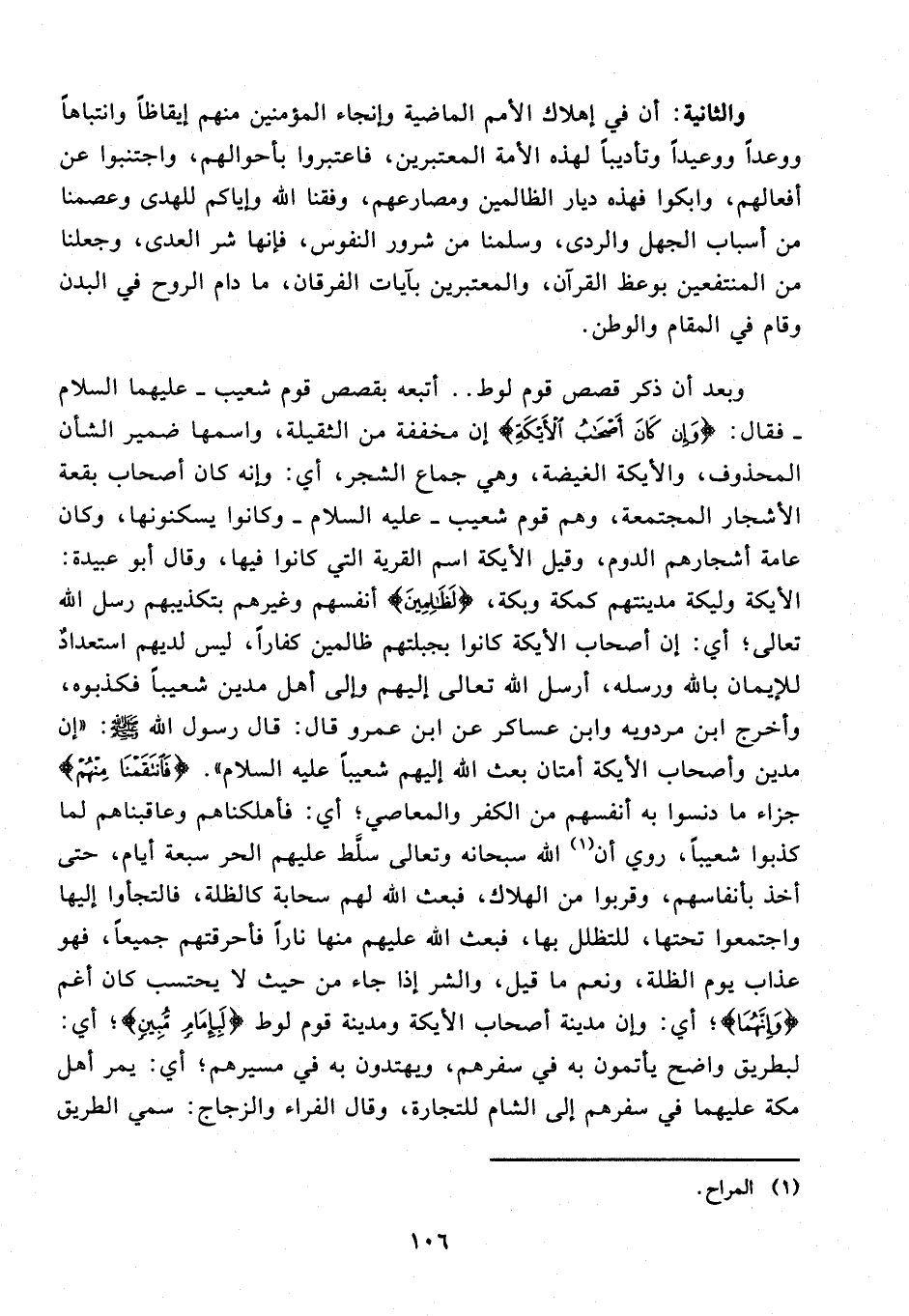 والثانية: أن في إهلاك الأمم الماضية وإنجاء المؤمنين منهم إيقاظاً وانتباهاً ووعداً ووعيداً وتأديباً لهذه الأمة المعتبرين، فاعتبروا بأحوالهم، واجتنبوا عن أفعالهم، وابكوا فهذه ديار الظالمين ومصارعهم، وفقنا الله وإياكم للهدى وعصمنا من أسباب الجهل والردى، وسلمنا من شرور النفوس، فإنها شر العدى، وجعلنا من المنتفعين بوعظ القرآن، والمعتبرين بآيات الفرقان، ما دام الروح في البدن وقام في المقام والوطن.

وبعد أن ذكر قصص قوم لوط.. أتبعه بقصص قوم شعيب ـ عليهما السلام ـ فقال: ﴿وَإِن كَانَ أَصْحَٰبُ ٱلْأَيْكَةِ﴾ إن مخففة من الثقيلة، واسمها ضمير الشأن المحذوف، والأيكة الغيضة، وهي جماع الشجر، أي: وإنه كان أصحاب بقعة الأشجار المجتمعة، وهم قوم شعيب ـ عليه السلام ـ وكانوا يسكنونها، وكان عامة أشجارهم الدوم، وقيل الأيكة اسم القرية التي كانوا فيها، وقال أبو عبيدة: الأيكة وليكة مدينتهم كمكة وبكة، ﴿لَظَٰلِمِينَ﴾ أنفسهم وغيرهم بتكذيبهم رسل الله تعالى؛ أي: إن أصحاب الأيكة كانوا بجبلتهم ظالمين كفاراً، ليس لديهم استعدادٌ للإيمان بالله ورسله، أرسل الله تعالى إليهم وإلى أهل مدين شعيباً فكذبوه، وأخرج ابن مردويه وابن عساكر عن ابن عمرو قال: قال رسول الله ﷺ: «إن مدين وأصحاب الأيكة أمتان بعث الله إليهم شعيباً عليه السلام». ﴿فَٱنتَقَمْنَا مِنْهُمْ﴾ جزاء ما دنسوا به أنفسهم من الكفر والمعاصي؛ أي: فأهلكناهم وعاقبناهم لما كذبوا شعيباً، روي أن(١) الله سبحانه وتعالى سلَّط عليهم الحر سبعة أيام، حتى أخذ بأنفاسهم، وقربوا من الهلاك، فبعث الله لهم سحابة كالظلة، فالتجأوا إليها واجتمعوا تحتها، للتظلل بها، فبعث الله عليهم منها ناراً فأحرقتهم جميعاً، فهو عذاب يوم الظلة، ونعم ما قيل، والشر إذا جاء من حيث لا يحتسب كان أغم ﴿وَإِنَّهُمَا﴾؛ أي: وإن مدينة أصحاب الأيكة ومدينة قوم لوط ﴿لَبِإِمَامٍ مُّبِينٍ﴾؛ أي: لبطريق واضح يأتمون به في سفرهم، ويهتدون به في مسيرهم؛ أي: يمر أهل مكة عليهما في سفرهم إلى الشام للتجارة، وقال الفراء والزجاج: سمي الطريق

(١) المراح.

١٠٦